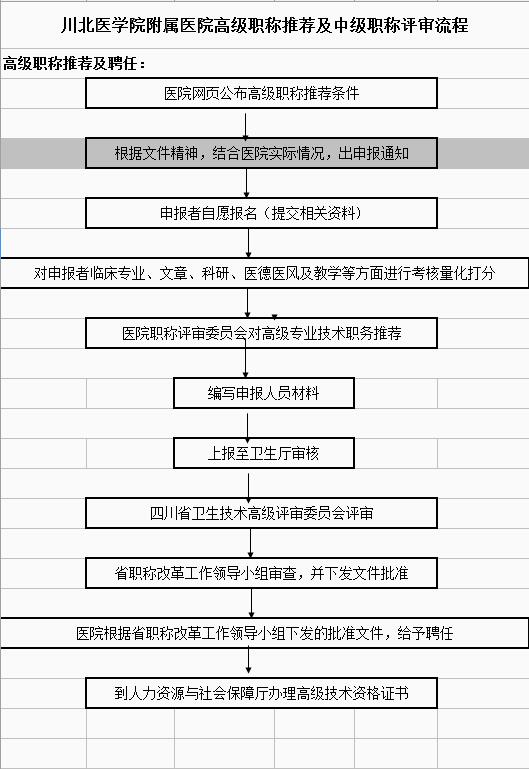 川北医学院附属医院高级职称推荐及中级职称评审流程

高级职称推荐及聘任：

医院网页公布高级职称推荐条件

根据文件精神，结合医院实际情况，出申报通知

申报者自愿报名（提交相关资料）

对申报者临床专业、文章、科研、医德医风及教学等方面进行考核量化打分

医院职称评审委员会对高级专业技术职务推荐

编写申报人员材料

上报至卫生厅审核

四川省卫生技术高级评审委员会评审

省职称改革工作领导小组审查，并下发文件批准

医院根据省职称改革工作领导小组下发的批准文件，给予聘任

到人力资源与社会保障厅办理高级技术资格证书